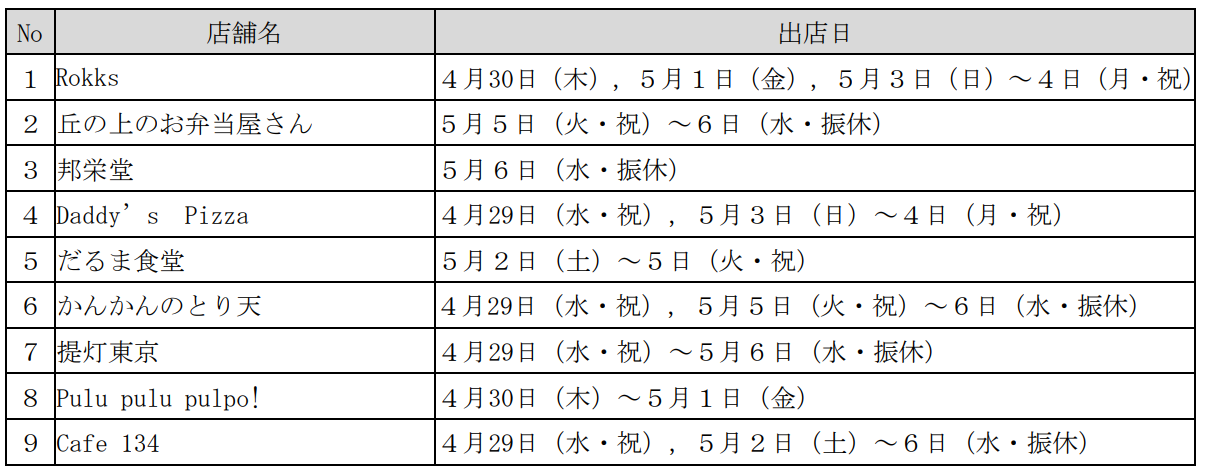 | No | 店舗名 | 出店日 |
|---|---|---|
| 1 | Rokks | ４月30日（木），５月１日（金），５月３日（日）～４日（月・祝） |
| 2 | 丘の上のお弁当屋さん | ５月５日（火・祝）～６日（水・振休） |
| 3 | 邦栄堂 | ５月６日（水・振休） |
| 4 | Daddy’s Pizza | ４月29日（水・祝），５月３日（日）～４日（月・祝） |
| 5 | だるま食堂 | ５月２日（土）～５日（火・祝） |
| 6 | かんかんのとり天 | ４月29日（水・祝），５月５日（火・祝）～６日（水・振休） |
| 7 | 提灯東京 | ４月29日（水・祝）～５月６日（水・振休） |
| 8 | Pulu pulu pulpo! | ４月30日（木）～５月１日（金） |
| 9 | Cafe 134 | ４月29日（水・祝），５月２日（土）～６日（水・振休） |